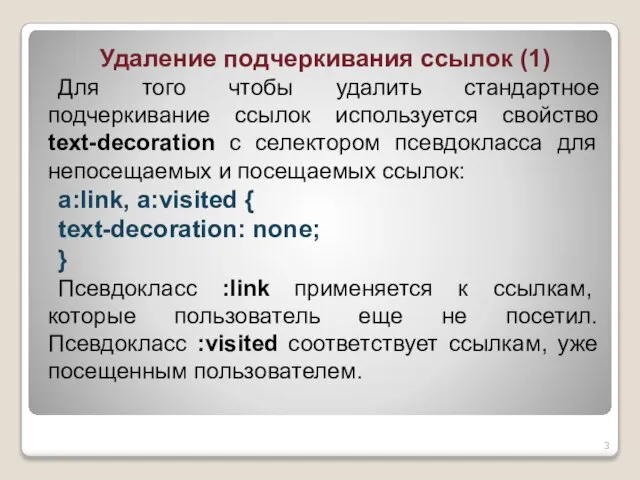 Удаление подчеркивания ссылок (1)

Для того чтобы удалить стандартное подчеркивание ссылок используется свойство text-decoration с селектором псевдокласса для непосещаемых и посещаемых ссылок:

a:link, a:visited {
text-decoration: none;
}

Псевдокласс :link применяется к ссылкам, которые пользователь еще не посетил. Псевдокласс :visited соответствует ссылкам, уже посещенным пользователем.

3